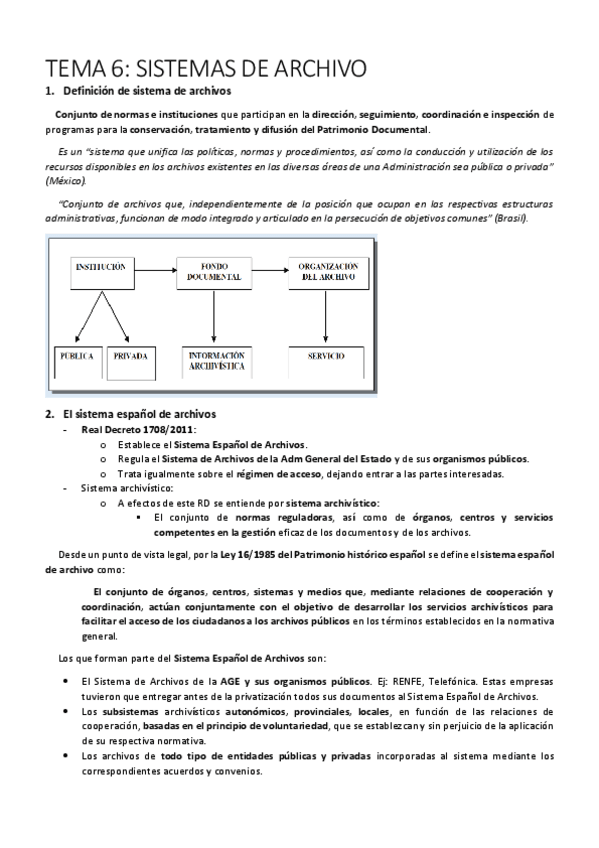 TEMA 6: SISTEMAS DE ARCHIVO

1. Definición de sistema de archivos

Conjunto de normas e instituciones que participan en la dirección, seguimiento, coordinación e inspección de programas para la conservación, tratamiento y difusión del Patrimonio Documental.

Es un "sistema que unifica las políticas, normas y procedimientos, así como la conducción y utilización de los recursos disponibles en los archivos existentes en las diversas áreas de una Administración sea pública o privada" (México).

"Conjunto de archivos que, independientemente de la posición que ocupan en las respectivas estructuras administrativas, funcionan de modo integrado y articulado en la persecución de objetivos comunes" (Brasil).

INSTITUCIÓN
FONDO DOCUMENTAL
ORGANIZACIÓN DEL ARCHIVO
PÚBLICA
PRIVADA
INFORMACIÓN ARCHIVÍSTICA
SERVICIO

2. El sistema español de archivos

- Real Decreto 1708/2011:
  o Establece el Sistema Español de Archivos.
  o Regula el Sistema de Archivos de la Adm General del Estado y de sus organismos públicos.
  o Trata igualmente sobre el régimen de acceso, dejando entrar a las partes interesadas.
- Sistema archivístico:
  o A efectos de este RD se entiende por sistema archivístico:
    ▪ El conjunto de normas reguladoras, así como de órganos, centros y servicios competentes en la gestión eficaz de los documentos y de los archivos.

Desde un punto de vista legal, por la Ley 16/1985 del Patrimonio histórico español se define el sistema español de archivo como:

El conjunto de órganos, centros, sistemas y medios que, mediante relaciones de cooperación y coordinación, actúan conjuntamente con el objetivo de desarrollar los servicios archivísticos para facilitar el acceso de los ciudadanos a los archivos públicos en los términos establecidos en la normativa general.

Los que forman parte del Sistema Español de Archivos son:

• El Sistema de Archivos de la AGE y sus organismos públicos. Ej: RENFE, Telefónica. Estas empresas tuvieron que entregar antes de la privatización todos sus documentos al Sistema Español de Archivos.
• Los subsistemas archivísticos autonómicos, provinciales, locales, en función de las relaciones de cooperación, basadas en el principio de voluntariedad, que se establezcan y sin perjuicio de la aplicación de su respectiva normativa.
• Los archivos de todo tipo de entidades públicas y privadas incorporadas al sistema mediante los correspondientes acuerdos y convenios.